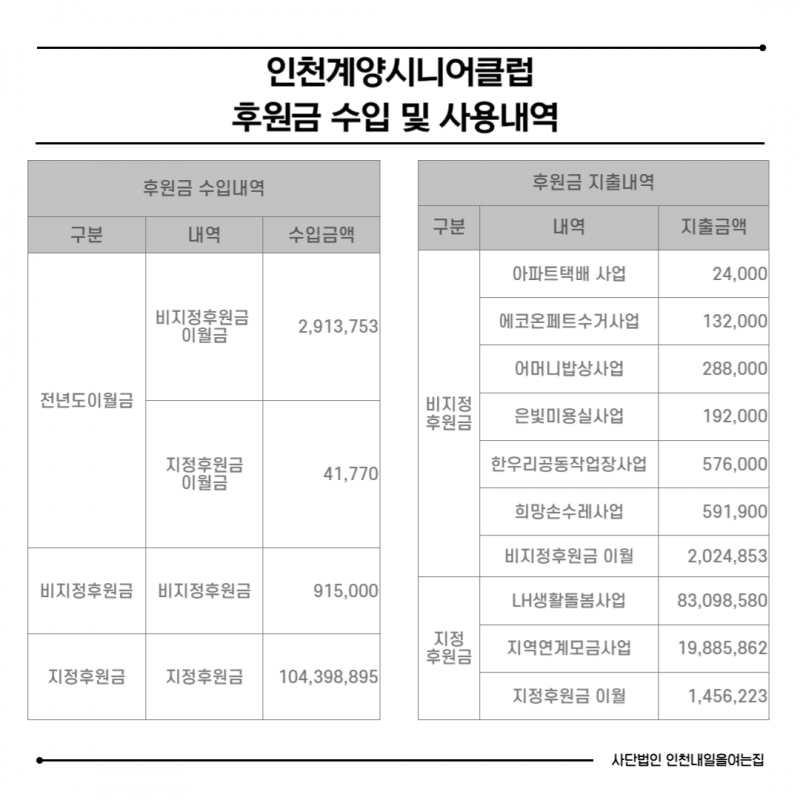 인천계양시니어클럽
후원금 수입 및 사용내역

후원금 수입내역

| 구분 | 내역 | 수입금액 |
|---|---|---|
| 전년도이월금 | 비지정후원금 이월금 | 2,913,753 |
| 전년도이월금 | 지정후원금 이월금 | 41,770 |
| 비지정후원금 | 비지정후원금 | 915,000 |
| 지정후원금 | 지정후원금 | 104,398,895 |

후원금 지출내역

| 구분 | 내역 | 지출금액 |
|---|---|---|
| 비지정 후원금 | 아파트택배 사업 | 24,000 |
| 비지정 후원금 | 에코온페트수거사업 | 132,000 |
| 비지정 후원금 | 어머니밥상사업 | 288,000 |
| 비지정 후원금 | 은빛미용실사업 | 192,000 |
| 비지정 후원금 | 한우리공동작업장사업 | 576,000 |
| 비지정 후원금 | 희망손수레사업 | 591,900 |
| 비지정 후원금 | 비지정후원금 이월 | 2,024,853 |
| 지정 후원금 | LH생활돌봄사업 | 83,098,580 |
| 지정 후원금 | 지역연계모금사업 | 19,885,862 |
| 지정 후원금 | 지정후원금 이월 | 1,456,223 |

사단법인 인천내일을여는집